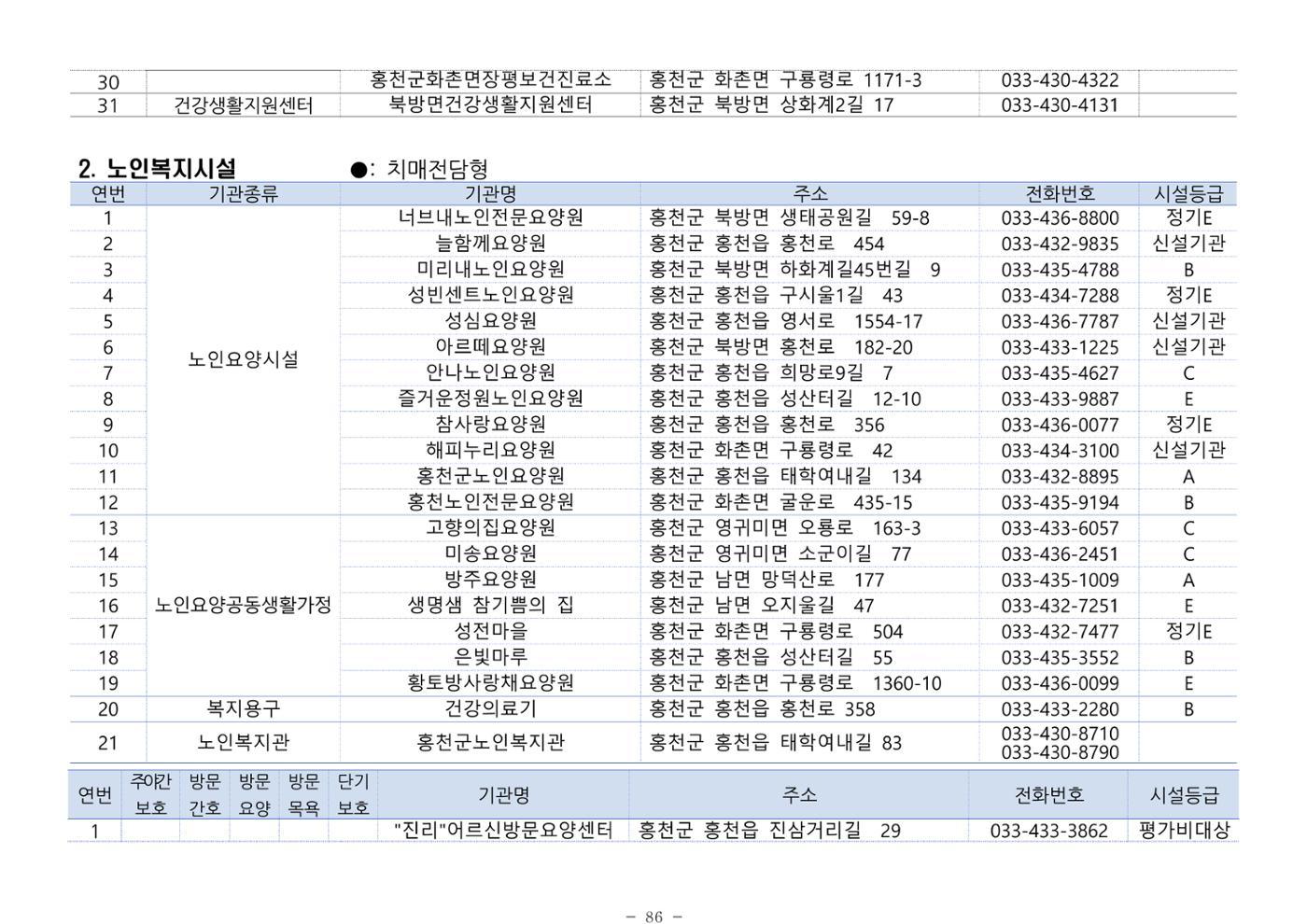 | 30 |  | 홍천군화촌면장평보건진료소 | 홍천군 화촌면 구룡령로 1171-3 | 033-430-4322 |  |
|---|---|---|---|---|---|
| 31 | 건강생활지원센터 | 북방면건강생활지원센터 | 홍천군 북방면 상화계2길 17 | 033-430-4131 |  |

2. 노인복지시설 ●: 치매전담형

| 연번 | 기관종류 | 기관명 | 주소 | 전화번호 | 시설등급 |
|---|---|---|---|---|---|
| 1 | 노인요양시설 | 너브내노인전문요양원 | 홍천군 북방면 생태공원길 59-8 | 033-436-8800 | 정기E |
| 2 |  | 늘함께요양원 | 홍천군 홍천읍 홍천로 454 | 033-432-9835 | 신설기관 |
| 3 |  | 미리내노인요양원 | 홍천군 북방면 하화계길45번길 9 | 033-435-4788 | B |
| 4 |  | 성빈센트노인요양원 | 홍천군 홍천읍 구시울1길 43 | 033-434-7288 | 정기E |
| 5 |  | 성심요양원 | 홍천군 홍천읍 영서로 1554-17 | 033-436-7787 | 신설기관 |
| 6 |  | 아르떼요양원 | 홍천군 북방면 홍천로 182-20 | 033-433-1225 | 신설기관 |
| 7 |  | 안나노인요양원 | 홍천군 홍천읍 희망로9길 7 | 033-435-4627 | C |
| 8 |  | 즐거운정원노인요양원 | 홍천군 홍천읍 성산터길 12-10 | 033-433-9887 | E |
| 9 |  | 참사랑요양원 | 홍천군 홍천읍 홍천로 356 | 033-436-0077 | 정기E |
| 10 |  | 해피누리요양원 | 홍천군 화촌면 구룡령로 42 | 033-434-3100 | 신설기관 |
| 11 |  | 홍천군노인요양원 | 홍천군 홍천읍 태학여내길 134 | 033-432-8895 | A |
| 12 |  | 홍천노인전문요양원 | 홍천군 화촌면 굴운로 435-15 | 033-435-9194 | B |
| 13 | 노인요양공동생활가정 | 고향의집요양원 | 홍천군 영귀미면 오룡로 163-3 | 033-433-6057 | C |
| 14 |  | 미송요양원 | 홍천군 영귀미면 소군이길 77 | 033-436-2451 | C |
| 15 |  | 방주요양원 | 홍천군 남면 망덕산로 177 | 033-435-1009 | A |
| 16 |  | 생명샘 참기쁨의 집 | 홍천군 남면 오지울길 47 | 033-432-7251 | E |
| 17 |  | 성전마을 | 홍천군 화촌면 구룡령로 504 | 033-432-7477 | 정기E |
| 18 |  | 은빛마루 | 홍천군 홍천읍 성산터길 55 | 033-435-3552 | B |
| 19 |  | 황토방사랑채요양원 | 홍천군 화촌면 구룡령로 1360-10 | 033-436-0099 | E |
| 20 | 복지용구 | 건강의료기 | 홍천군 홍천읍 홍천로 358 | 033-433-2280 | B |
| 21 | 노인복지관 | 홍천군노인복지관 | 홍천군 홍천읍 태학여내길 83 | 033-430-8710 033-430-8790 |  |

| 연번 | 주야간 보호 | 방문 간호 | 방문 요양 | 방문 목욕 | 단기 보호 | 기관명 | 주소 | 전화번호 | 시설등급 |
|---|---|---|---|---|---|---|---|---|---|
| 1 |  |  |  |  |  | "진리"어르신방문요양센터 | 홍천군 홍천읍 진삼거리길 29 | 033-433-3862 | 평가비대상 |

- 86 -